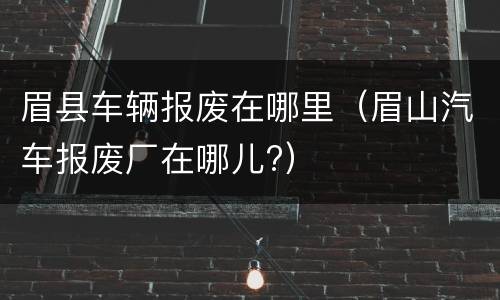 眉县车辆报废在哪里（眉山汽车报废厂在哪儿?）